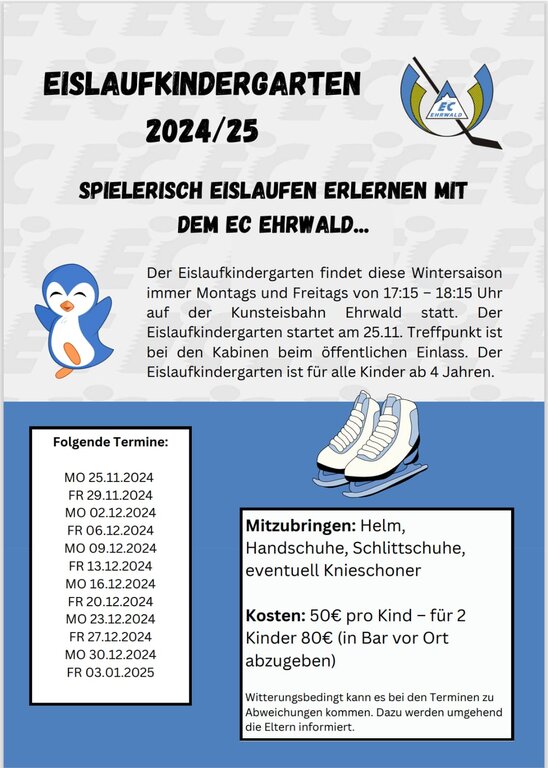 EISLAUFKINDERGARTEN
2024/25

EC
EHRWALD

SPIELERISCH EISLAUFEN ERLERNEN MIT DEM EC EHRWALD...

Der Eislaufkindergarten findet diese Wintersaison immer Montags und Freitags von 17:15 – 18:15 Uhr auf der Kunsteisbahn Ehrwald statt. Der Eislaufkindergarten startet am 25.11. Treffpunkt ist bei den Kabinen beim öffentlichen Einlass. Der Eislaufkindergarten ist für alle Kinder ab 4 Jahren.

Folgende Termine:

MO 25.11.2024
FR 29.11.2024
MO 02.12.2024
FR 06.12.2024
MO 09.12.2024
FR 13.12.2024
MO 16.12.2024
FR 20.12.2024
MO 23.12.2024
FR 27.12.2024
MO 30.12.2024
FR 03.01.2025

Mitzubringen: Helm, Handschuhe, Schlittschuhe, eventuell Knieschoner

Kosten: 50€ pro Kind – für 2 Kinder 80€ (in Bar vor Ort abzugeben)

Witterungsbedingt kann es bei den Terminen zu Abweichungen kommen. Dazu werden umgehend die Eltern informiert.